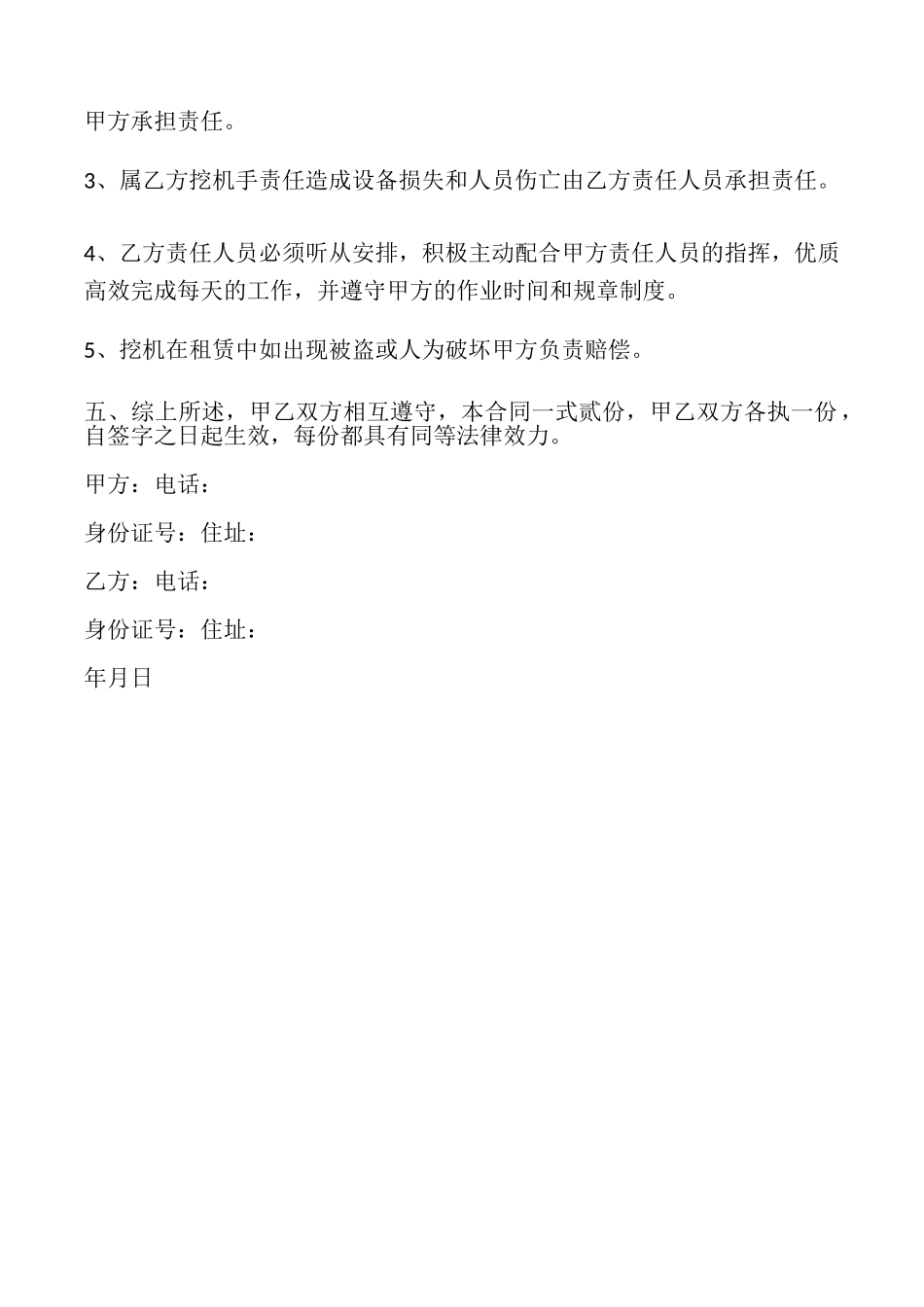 甲方承担责任。

3、属乙方挖机手责任造成设备损失和人员伤亡由乙方责任人员承担责任。

4、乙方责任人员必须听从安排，积极主动配合甲方责任人员的指挥，优质高效完成每天的工作，并遵守甲方的作业时间和规章制度。

5、挖机在租赁中如出现被盗或人为破坏甲方负责赔偿。

五、综上所述，甲乙双方相互遵守，本合同一式贰份，甲乙双方各执一份，自签字之日起生效，每份都具有同等法律效力。

甲方：电话：

身份证号：住址：

乙方：电话：

身份证号：住址：

年月日